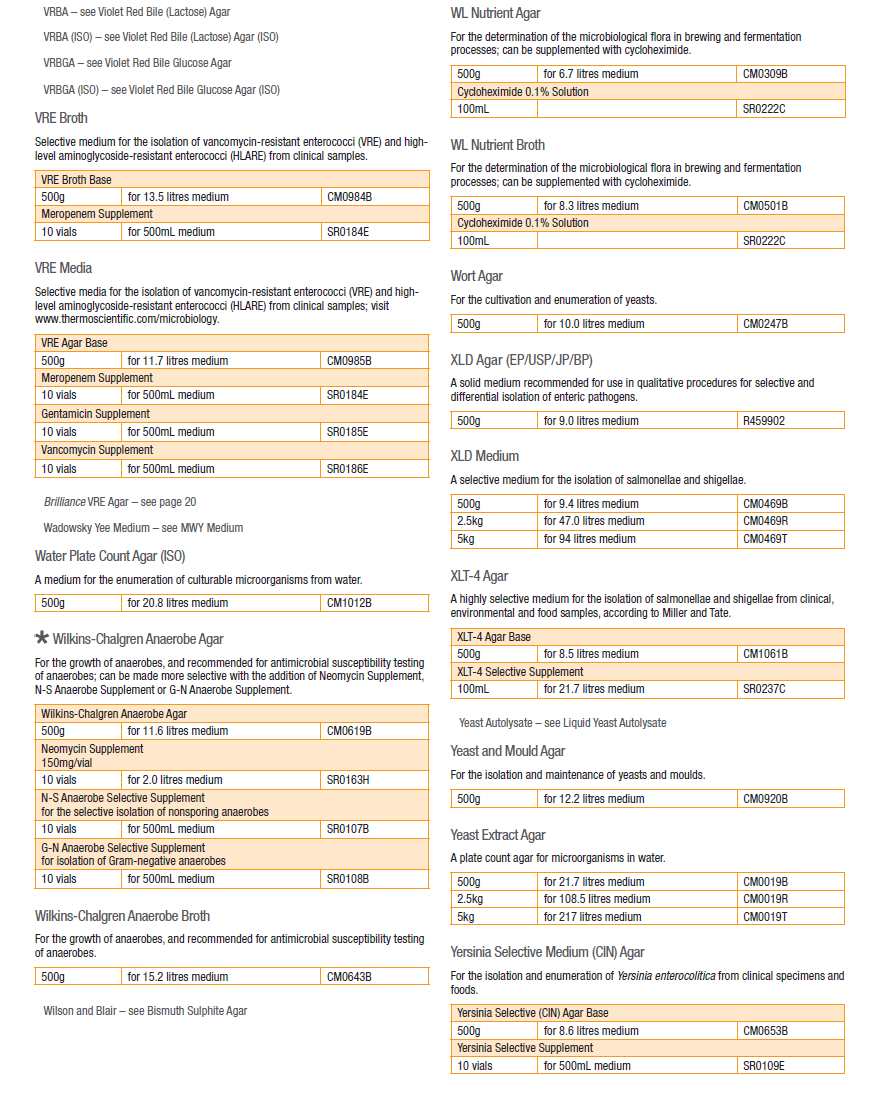 VRBA – see Violet Red Bile (Lactose) Agar

VRBA (ISO) – see Violet Red Bile (Lactose) Agar (ISO)

VRBGA – see Violet Red Bile Glucose Agar

VRBGA (ISO) – see Violet Red Bile Glucose Agar (ISO)

VRE Broth

Selective medium for the isolation of vancomycin-resistant enterococci (VRE) and high-level aminoglycoside-resistant enterococci (HLARE) from clinical samples.

| VRE Broth Base | | |
|---|---|---|
| 500g | for 13.5 litres medium | CM0984B |
| Meropenem Supplement | | |
| 10 vials | for 500mL medium | SR0184E |

VRE Media

Selective media for the isolation of vancomycin-resistant enterococci (VRE) and high-level aminoglycoside-resistant enterococci (HLARE) from clinical samples; visit www.thermoscientific.com/microbiology.

| VRE Agar Base | | |
|---|---|---|
| 500g | for 11.7 litres medium | CM0985B |
| Meropenem Supplement | | |
| 10 vials | for 500mL medium | SR0184E |
| Gentamicin Supplement | | |
| 10 vials | for 500mL medium | SR0185E |
| Vancomycin Supplement | | |
| 10 vials | for 500mL medium | SR0186E |

Brilliance VRE Agar – see page 20

Wadowsky Yee Medium – see MWY Medium

Water Plate Count Agar (ISO)

A medium for the enumeration of culturable microorganisms from water.

| 500g | for 20.8 litres medium | CM1012B |
|---|---|---|

Wilkins-Chalgren Anaerobe Agar

For the growth of anaerobes, and recommended for antimicrobial susceptibility testing of anaerobes; can be made more selective with the addition of Neomycin Supplement, N-S Anaerobe Supplement or G-N Anaerobe Supplement.

| Wilkins-Chalgren Anaerobe Agar | | |
|---|---|---|
| 500g | for 11.6 litres medium | CM0619B |
| Neomycin Supplement 150mg/vial | | |
| 10 vials | for 2.0 litres medium | SR0163H |
| N-S Anaerobe Selective Supplement for the selective isolation of nonsporing anaerobes | | |
| 10 vials | for 500mL medium | SR0107B |
| G-N Anaerobe Selective Supplement for isolation of Gram-negative anaerobes | | |
| 10 vials | for 500mL medium | SR0108B |

Wilkins-Chalgren Anaerobe Broth

For the growth of anaerobes, and recommended for antimicrobial susceptibility testing of anaerobes.

| 500g | for 15.2 litres medium | CM0643B |
|---|---|---|

Wilson and Blair – see Bismuth Sulphite Agar

WL Nutrient Agar

For the determination of the microbiological flora in brewing and fermentation processes; can be supplemented with cycloheximide.

| 500g | for 6.7 litres medium | CM0309B |
|---|---|---|
| Cycloheximide 0.1% Solution | | |
| 100mL | | SR0222C |

WL Nutrient Broth

For the determination of the microbiological flora in brewing and fermentation processes; can be supplemented with cycloheximide.

| 500g | for 8.3 litres medium | CM0501B |
|---|---|---|
| Cycloheximide 0.1% Solution | | |
| 100mL | | SR0222C |

Wort Agar

For the cultivation and enumeration of yeasts.

| 500g | for 10.0 litres medium | CM0247B |
|---|---|---|

XLD Agar (EP/USP/JP/BP)

A solid medium recommended for use in qualitative procedures for selective and differential isolation of enteric pathogens.

| 500g | for 9.0 litres medium | R459902 |
|---|---|---|

XLD Medium

A selective medium for the isolation of salmonellae and shigellae.

| 500g | for 9.4 litres medium | CM0469B |
|---|---|---|
| 2.5kg | for 47.0 litres medium | CM0469R |
| 5kg | for 94 litres medium | CM0469T |

XLT-4 Agar

A highly selective medium for the isolation of salmonellae and shigellae from clinical, environmental and food samples, according to Miller and Tate.

| XLT-4 Agar Base | | |
|---|---|---|
| 500g | for 8.5 litres medium | CM1061B |
| XLT-4 Selective Supplement | | |
| 100mL | for 21.7 litres medium | SR0237C |

Yeast Autolysate – see Liquid Yeast Autolysate

Yeast and Mould Agar

For the isolation and maintenance of yeasts and moulds.

| 500g | for 12.2 litres medium | CM0920B |
|---|---|---|

Yeast Extract Agar

A plate count agar for microorganisms in water.

| 500g | for 21.7 litres medium | CM0019B |
|---|---|---|
| 2.5kg | for 108.5 litres medium | CM0019R |
| 5kg | for 217 litres medium | CM0019T |

Yersinia Selective Medium (CIN) Agar

For the isolation and enumeration of Yersinia enterocolitica from clinical specimens and foods.

| Yersinia Selective (CIN) Agar Base | | |
|---|---|---|
| 500g | for 8.6 litres medium | CM0653B |
| Yersinia Selective Supplement | | |
| 10 vials | for 500mL medium | SR0109E |